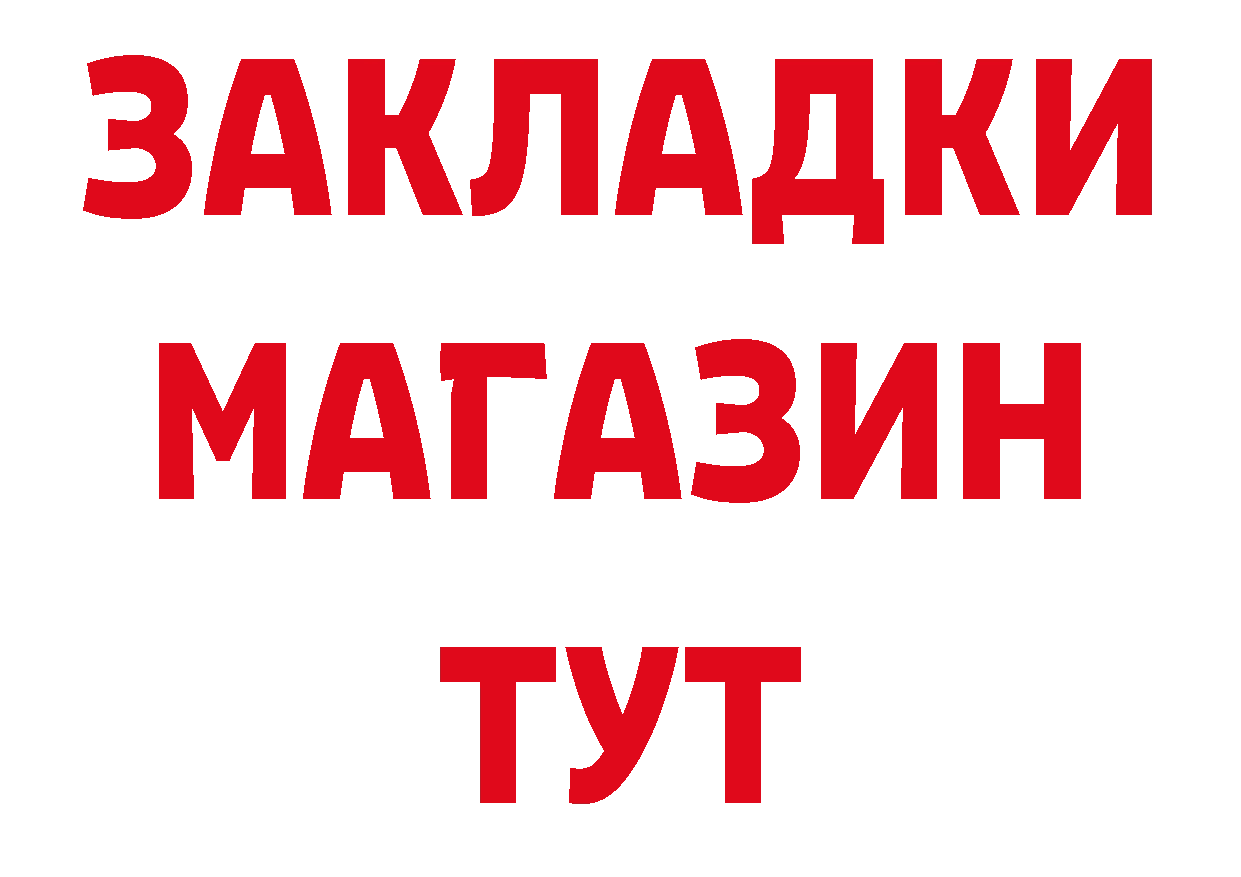 ЗАКЛАДКИ
МАГАЗИН
ТУТ